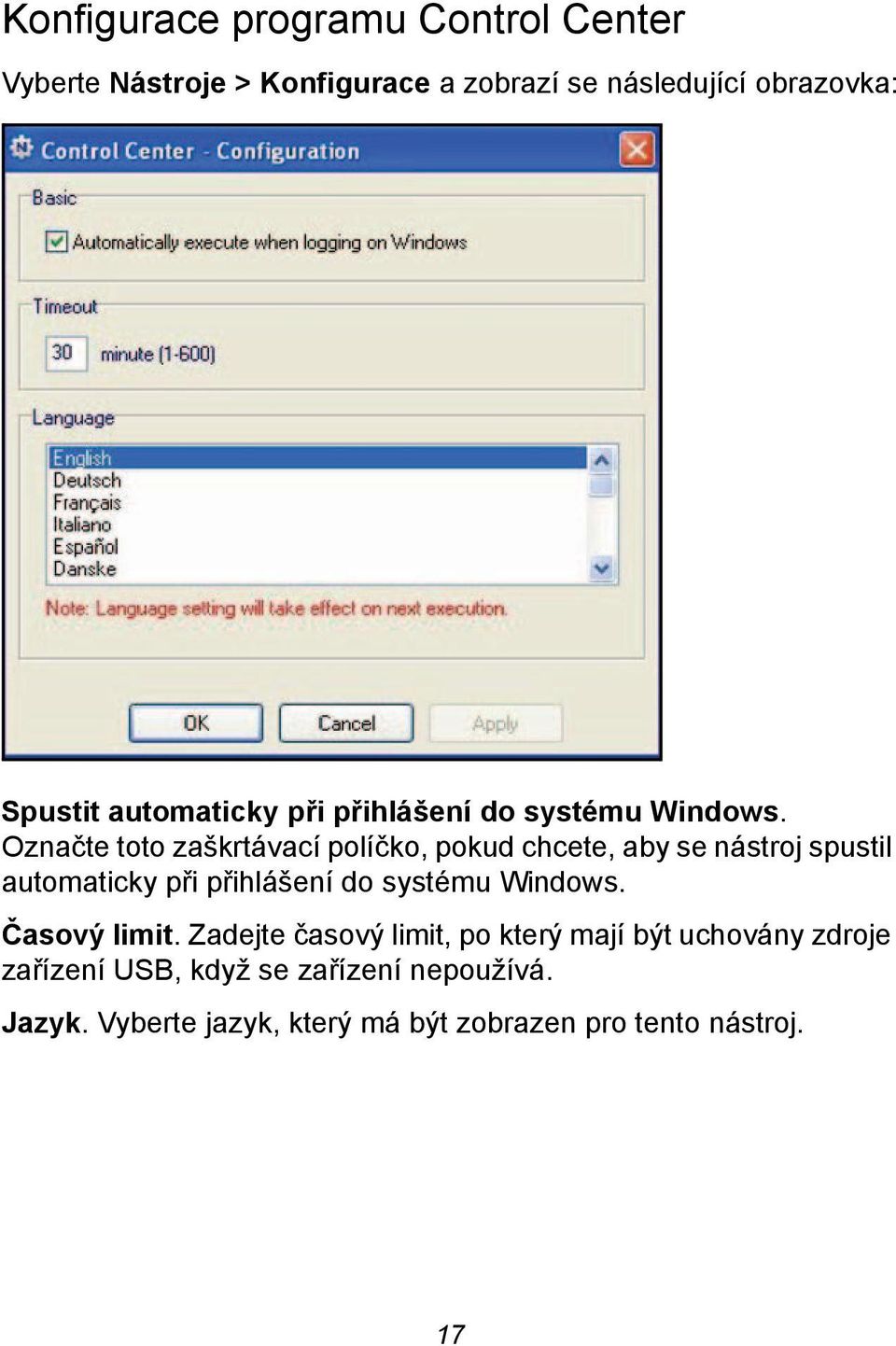 Konfigurace programu Control Center

Vyberte Nástroje > Konfigurace a zobrazí se následující obrazovka:

Control Center - Configuration

Basic

Automatically execute when logging on Windows

Timeout

30 minute (1-600)

Language

English
Deutsch
Français
Italiano
Español
Danske

Note: Language setting will take effect on next execution.

OK Cancel Apply

Spustit automaticky při přihlášení do systému Windows. Označte toto zaškrtávací políčko, pokud chcete, aby se nástroj spustil automaticky při přihlášení do systému Windows.

Časový limit. Zadejte časový limit, po který mají být uchovány zdroje zařízení USB, když se zařízení nepoužívá.

Jazyk. Vyberte jazyk, který má být zobrazen pro tento nástroj.

17